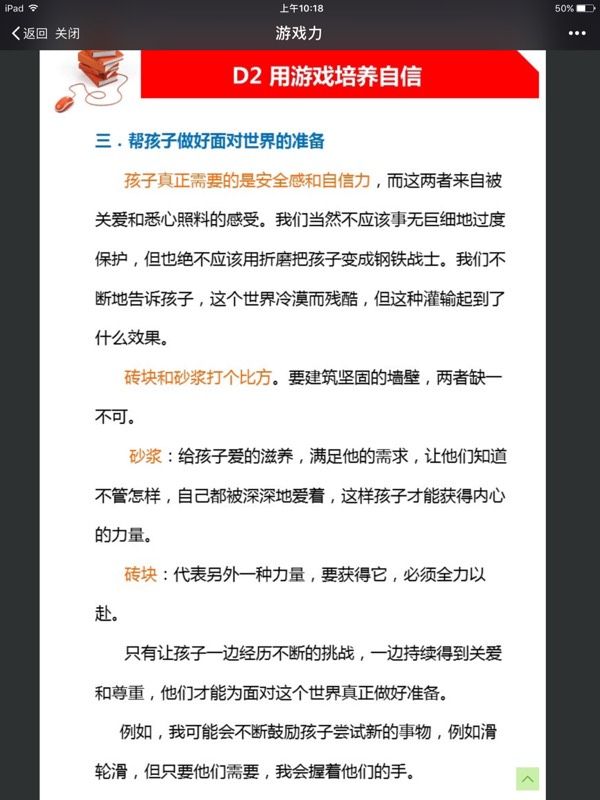 iPad 上午10:18 50%

返回 关闭 游戏力 •••

D2 用游戏培养自信

三．帮孩子做好面对世界的准备

孩子真正需要的是安全感和自信力，而这两者来自被关爱和悉心照料的感受。我们当然不应该事无巨细地过度保护，但也绝不应该用折磨把孩子变成钢铁战士。我们不断地告诉孩子，这个世界冷漠而残酷，但这种灌输起到了什么效果。

砖块和砂浆打个比方。要建筑坚固的墙壁，两者缺一不可。

砂浆：给孩子爱的滋养，满足他的需求，让他们知道不管怎样，自己都被深深地爱着，这样孩子才能获得内心的力量。

砖块：代表另外一种力量，要获得它，必须全力以赴。

只有让孩子一边经历不断的挑战，一边持续得到关爱和尊重，他们才能为面对这个世界真正做好准备。

例如，我可能会不断鼓励孩子尝试新的事物，例如滑轮滑，但只要他们需要，我会握着他们的手。